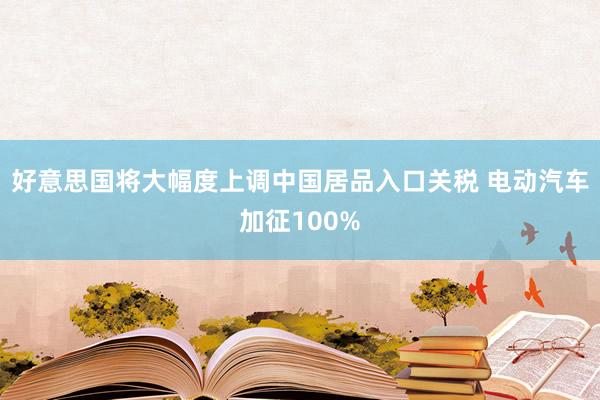 好意思国将大幅度上调中国居品入口关税 电动汽车加征100%